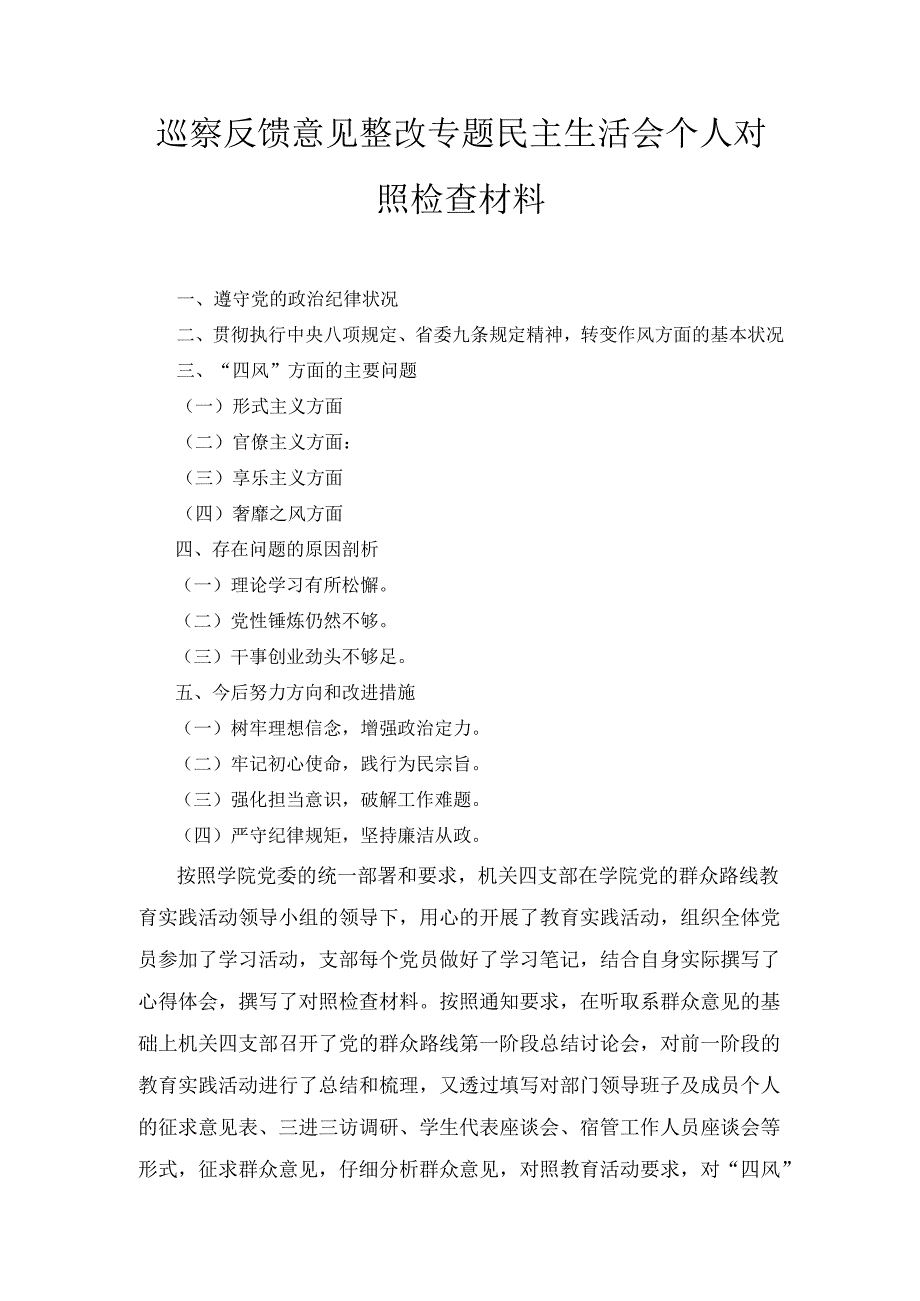 巡察反馈意见整改专题民主生活会个人对照检查材料

一、遵守党的政治纪律状况

二、贯彻执行中央八项规定、省委九条规定精神，转变作风方面的基本状况

三、“四风”方面的主要问题

（一）形式主义方面

（二）官僚主义方面：

（三）享乐主义方面

（四）奢靡之风方面

四、存在问题的原因剖析

（一）理论学习有所松懈。

（二）党性锤炼仍然不够。

（三）干事创业劲头不够足。

五、今后努力方向和改进措施

（一）树牢理想信念，增强政治定力。

（二）牢记初心使命，践行为民宗旨。

（三）强化担当意识，破解工作难题。

（四）严守纪律规矩，坚持廉洁从政。

按照学院党委的统一部署和要求，机关四支部在学院党的群众路线教育实践活动领导小组的领导下，用心的开展了教育实践活动，组织全体党员参加了学习活动，支部每个党员做好了学习笔记，结合自身实际撰写了心得体会，撰写了对照检查材料。按照通知要求，在听取系群众意见的基础上机关四支部召开了党的群众路线第一阶段总结讨论会，对前一阶段的教育实践活动进行了总结和梳理，又透过填写对部门领导班子及成员个人的征求意见表、三进三访调研、学生代表座谈会、宿管工作人员座谈会等形式，征求群众意见，仔细分析群众意见，对照教育活动要求，对“四风”